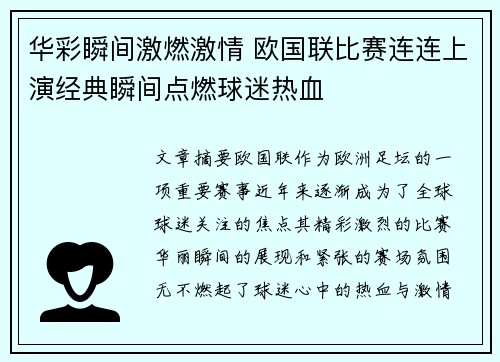 华彩瞬间激燃激情 欧国联比赛连连上演经典瞬间点燃球迷热血

文章摘要欧国联作为欧洲足坛的一项重要赛事近年来逐渐成为了全球球迷关注的焦点其精彩激烈的比赛华丽瞬间的展现和紧张的赛场氛围无不燃起了球迷心中的热血与激情